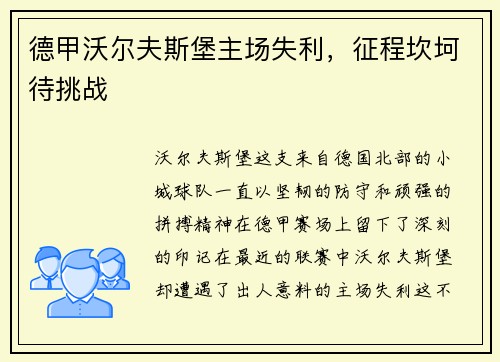 德甲沃尔夫斯堡主场失利，征程坎坷待挑战

沃尔夫斯堡这支来自德国北部的小城球队一直以坚韧的防守和顽强的拼搏精神在德甲赛场上留下了深刻的印记在最近的联赛中沃尔夫斯堡却遭遇了出人意料的主场失利这不